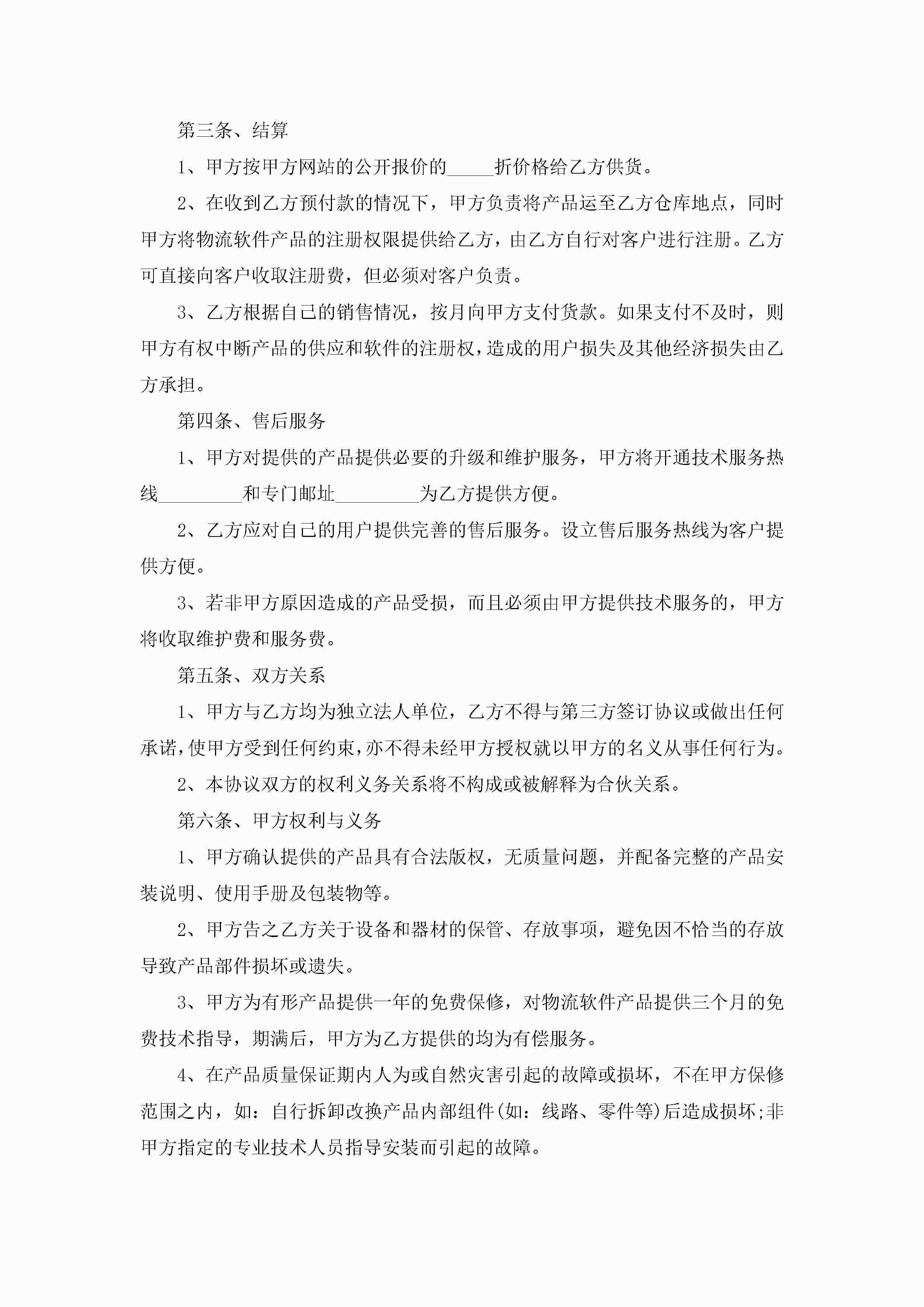 第三条、结算

1、甲方按甲方网站的公开报价的_____折价格给乙方供货。

2、在收到乙方预付款的情况下，甲方负责将产品运至乙方仓库地点，同时甲方将物流软件产品的注册权限提供给乙方，由乙方自行对客户进行注册。乙方可直接向客户收取注册费，但必须对客户负责。

3、乙方根据自己的销售情况，按月向甲方支付货款。如果支付不及时，则甲方有权中断产品的供应和软件的注册权，造成的用户损失及其他经济损失由乙方承担。

第四条、售后服务

1、甲方对提供的产品提供必要的升级和维护服务，甲方将开通技术服务热线_________和专门邮址_________为乙方提供方便。

2、乙方应对自己的用户提供完善的售后服务。设立售后服务热线为客户提供方便。

3、若非甲方原因造成的产品受损，而且必须由甲方提供技术服务的，甲方将收取维护费和服务费。

第五条、双方关系

1、甲方与乙方均为独立法人单位，乙方不得与第三方签订协议或做出任何承诺，使甲方受到任何约束，亦不得未经甲方授权就以甲方的名义从事任何行为。

2、本协议双方的权利义务关系将不构成或被解释为合伙关系。

第六条、甲方权利与义务

1、甲方确认提供的产品具有合法版权，无质量问题，并配备完整的产品安装说明、使用手册及包装物等。

2、甲方告之乙方关于设备和器材的保管、存放事项，避免因不恰当的存放导致产品部件损坏或遗失。

3、甲方为有形产品提供一年的免费保修，对物流软件产品提供三个月的免费技术指导，期满后，甲方为乙方提供的均为有偿服务。

4、在产品质量保证期内人为或自然灾害引起的故障或损坏，不在甲方保修范围之内，如：自行拆卸改换产品内部组件(如：线路、零件等)后造成损坏;非甲方指定的专业技术人员指导安装而引起的故障。